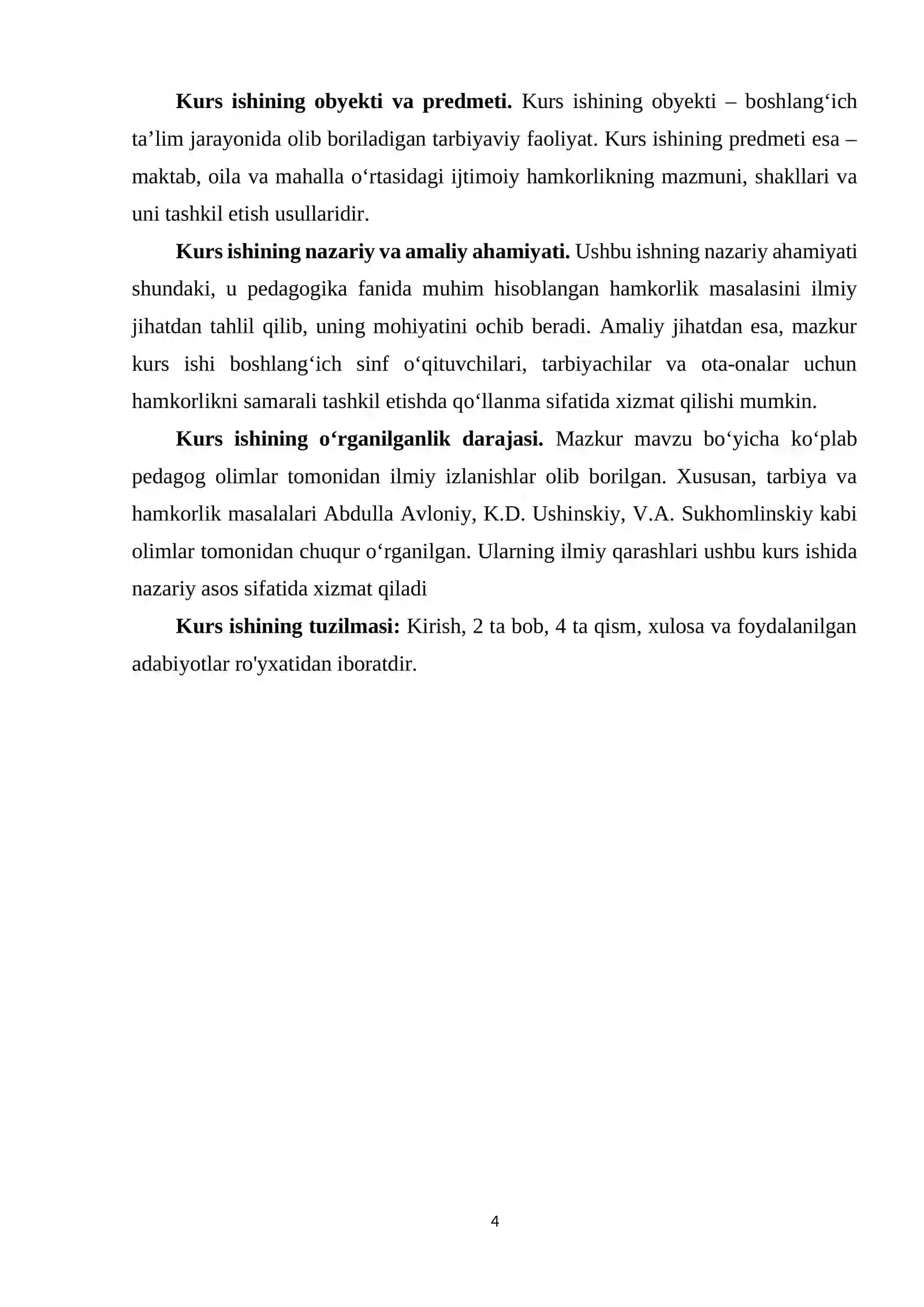 Kurs ishining obyekti va predmeti. Kurs ishining obyekti – boshlang'ich ta'lim jarayonida olib boriladigan tarbiyaviy faoliyat. Kurs ishining predmeti esa – maktab, oila va mahalla o'rtasidagi ijtimoiy hamkorlikning mazmuni, shakllari va uni tashkil etish usullaridir.

Kurs ishining nazariy va amaliy ahamiyati. Ushbu ishning nazariy ahamiyati shundaki, u pedagogika fanida muhim hisoblangan hamkorlik masalasini ilmiy jihatdan tahlil qilib, uning mohiyatini ochib beradi. Amaliy jihatdan esa, mazkur kurs ishi boshlang'ich sinf o'qituvchilari, tarbiyachilar va ota-onalar uchun hamkorlikni samarali tashkil etishda qo'llanma sifatida xizmat qilishi mumkin.

Kurs ishining o'rganilganlik darajasi. Mazkur mavzu bo'yicha ko'plab pedagog olimlar tomonidan ilmiy izlanishlar olib borilgan. Xususan, tarbiya va hamkorlik masalalari Abdulla Avloniy, K.D. Ushinskiy, V.A. Sukhomlinskiy kabi olimlar tomonidan chuqur o'rganilgan. Ularning ilmiy qarashlari ushbu kurs ishida nazariy asos sifatida xizmat qiladi

Kurs ishining tuzilmasi: Kirish, 2 ta bob, 4 ta qism, xulosa va foydalanilgan adabiyotlar ro'yxatidan iboratdir.

4